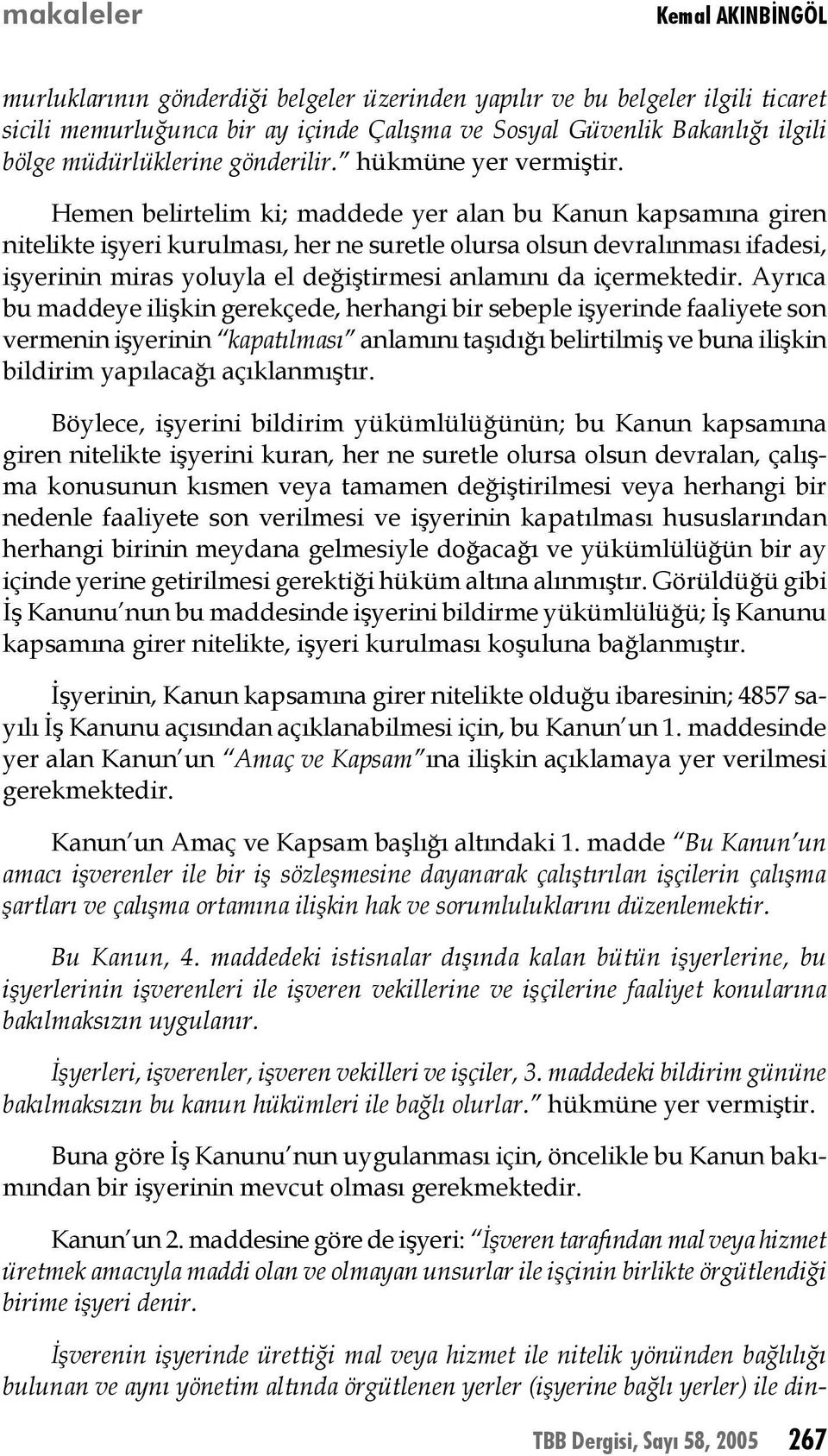 makaleler

Kemal AKINBİNGÖL

murluklarının gönderdiği belgeler üzerinden yapılır ve bu belgeler ilgili ticaret sicili memurluğunca bir ay içinde Çalışma ve Sosyal Güvenlik Bakanlığı ilgili bölge müdürlüklerine gönderilir." hükmüne yer vermiştir.

Hemen belirtelim ki; maddede yer alan bu Kanun kapsamına giren nitelikte işyeri kurulması, her ne suretle olursa olsun devralınması ifadesi, işyerinin miras yoluyla el değiştirmesi anlamını da içermektedir. Ayrıca bu maddeye ilişkin gerekçede, herhangi bir sebeple işyerinde faaliyete son vermenin işyerinin "kapatılması" anlamını taşıdığı belirtilmiş ve buna ilişkin bildirim yapılacağı açıklanmıştır.

Böylece, işyerini bildirim yükümlülüğünün; bu Kanun kapsamına giren nitelikte işyerini kuran, her ne suretle olursa olsun devralan, çalışma konusunun kısmen veya tamamen değiştirilmesi veya herhangi bir nedenle faaliyete son verilmesi ve işyerinin kapatılması hususlarından herhangi birinin meydana gelmesiyle doğacağı ve yükümlülüğün bir ay içinde yerine getirilmesi gerektiği hüküm altına alınmıştır. Görüldüğü gibi İş Kanunu'nun bu maddesinde işyerini bildirme yükümlülüğü; İş Kanunu kapsamına girer nitelikte, işyeri kurulması koşuluna bağlanmıştır.

İşyerinin, Kanun kapsamına girer nitelikte olduğu ibaresinin; 4857 sayılı İş Kanunu açısından açıklanabilmesi için, bu Kanun'un 1. maddesinde yer alan Kanun'un "Amaç ve Kapsam"ına ilişkin açıklamaya yer verilmesi gerekmektedir.

Kanun'un Amaç ve Kapsam başlığı altındaki 1. madde "Bu Kanun'un amacı işverenler ile bir iş sözleşmesine dayanarak çalıştırılan işçilerin çalışma şartları ve çalışma ortamına ilişkin hak ve sorumluluklarını düzenlemektir.

Bu Kanun, 4. maddedeki istisnalar dışında kalan bütün işyerlerine, bu işyerlerinin işverenleri ile işveren vekillerine ve işçilerine faaliyet konularına bakılmaksızın uygulanır.

İşyerleri, işverenler, işveren vekilleri ve işçiler, 3. maddedeki bildirim gününe bakılmaksızın bu kanun hükümleri ile bağlı olurlar." hükmüne yer vermiştir.

Buna göre İş Kanunu'nun uygulanması için, öncelikle bu Kanun bakımından bir işyerinin mevcut olması gerekmektedir.

Kanun'un 2. maddesine göre de işyeri: "İşveren tarafından mal veya hizmet üretmek amacıyla maddi olan ve olmayan unsurlar ile işçinin birlikte örgütlendiği birime işyeri denir.

İşverenin işyerinde ürettiği mal veya hizmet ile nitelik yönünden bağlılığı bulunan ve aynı yönetim altında örgütlenen yerler (işyerine bağlı yerler) ile din-

TBB Dergisi, Sayı 58, 2005 267